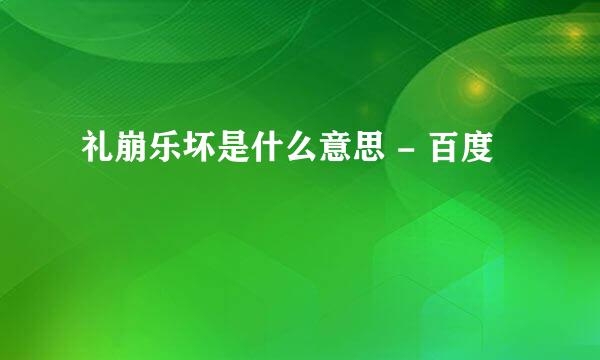 礼崩乐坏是什么意思 - 百度